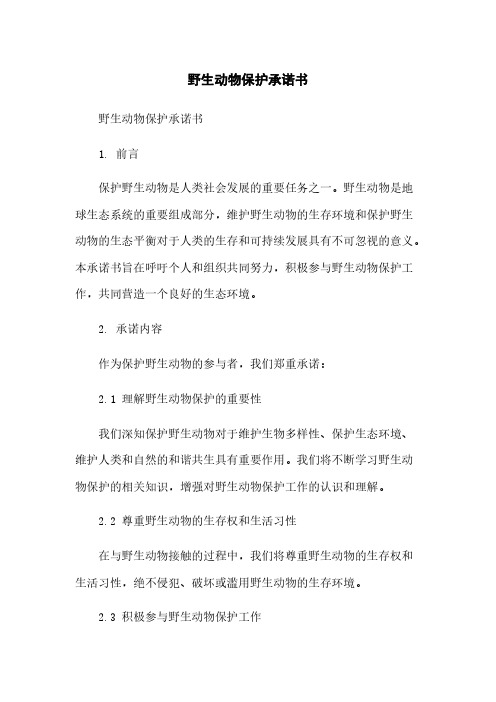 野生动物保护承诺书

野生动物保护承诺书

1. 前言

保护野生动物是人类社会发展的重要任务之一。野生动物是地球生态系统的重要组成部分，维护野生动物的生存环境和保护野生动物的生态平衡对于人类的生存和可持续发展具有不可忽视的意义。本承诺书旨在呼吁个人和组织共同努力，积极参与野生动物保护工作，共同营造一个良好的生态环境。

2. 承诺内容

作为保护野生动物的参与者，我们郑重承诺：

2.1 理解野生动物保护的重要性

我们深知保护野生动物对于维护生物多样性、保护生态环境、维护人类和自然的和谐共生具有重要作用。我们将不断学习野生动物保护的相关知识，增强对野生动物保护工作的认识和理解。

2.2 尊重野生动物的生存权和生活习性

在与野生动物接触的过程中，我们将尊重野生动物的生存权和生活习性，绝不侵犯、破坏或滥用野生动物的生存环境。

2.3 积极参与野生动物保护工作